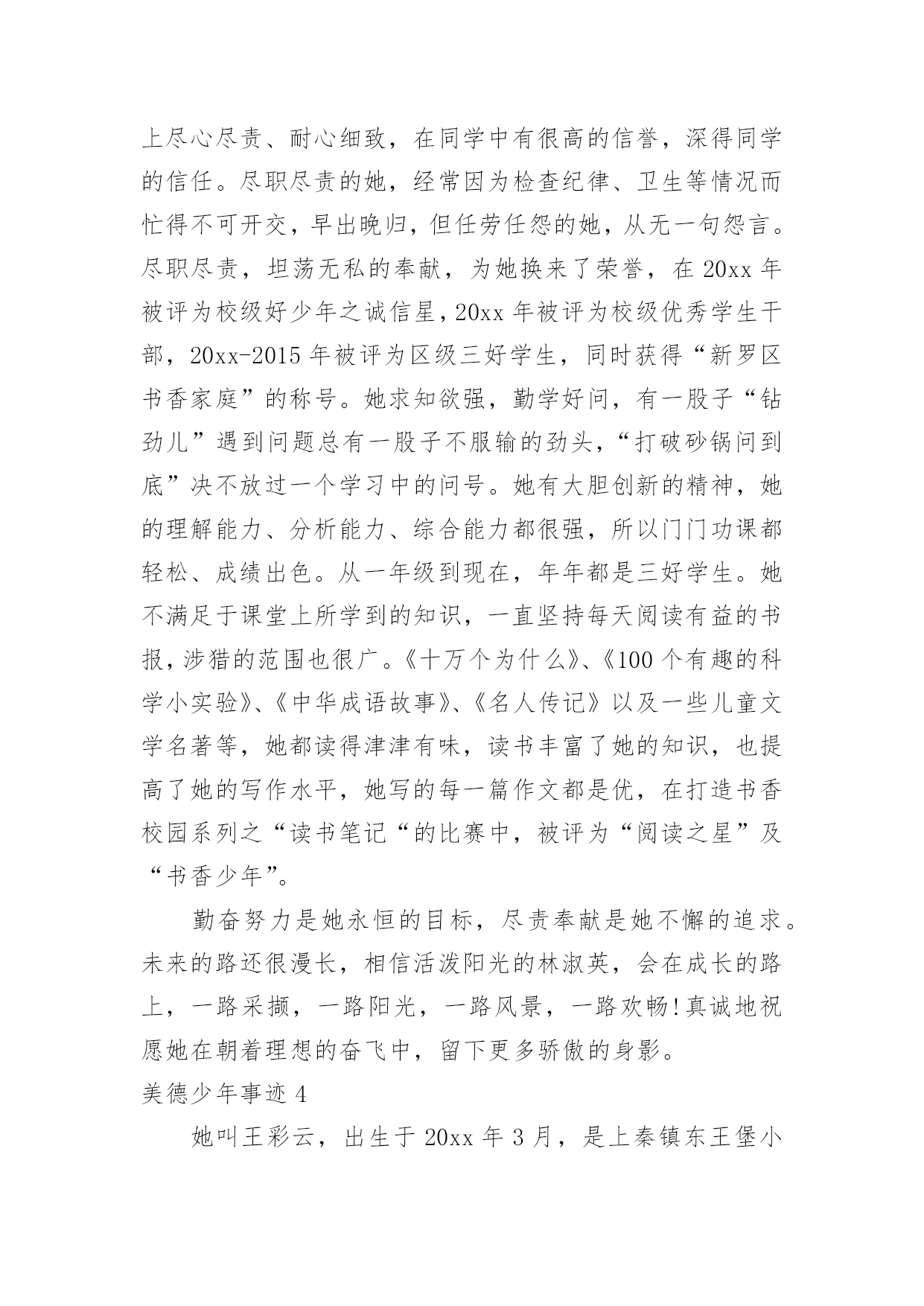 上尽心尽责、耐心细致，在同学中有很高的信誉，深得同学的信任。尽职尽责的她，经常因为检查纪律、卫生等情况而忙得不可开交，早出晚归，但任劳任怨的她，从无一句怨言。尽职尽责，坦荡无私的奉献，为她换来了荣誉，在 20xx 年被评为校级好少年之诚信星，20xx 年被评为校级优秀学生干部，20xx-2015 年被评为区级三好学生，同时获得“新罗区书香家庭”的称号。她求知欲强，勤学好问，有一股子“钻劲儿”遇到问题总有一股子不服输的劲头，“打破砂锅问到底”决不放过一个学习中的问号。她有大胆创新的精神，她的理解能力、分析能力、综合能力都很强，所以门门功课都轻松、成绩出色。从一年级到现在，年年都是三好学生。她不满足于课堂上所学到的知识，一直坚持每天阅读有益的书报，涉猎的范围也很广。《十万个为什么》、《100 个有趣的科学小实验》、《中华成语故事》、《名人传记》以及一些儿童文学名著等，她都读得津津有味，读书丰富了她的知识，也提高了她的写作水平，她写的每一篇作文都是优，在打造书香校园系列之“读书笔记“的比赛中，被评为“阅读之星”及“书香少年”。

勤奋努力是她永恒的目标，尽责奉献是她不懈的追求。未来的路还很漫长，相信活泼阳光的林淑英，会在成长的路上，一路采撷，一路阳光，一路风景，一路欢畅!真诚地祝愿她在朝着理想的奋飞中，留下更多骄傲的身影。

美德少年事迹 4

她叫王彩云，出生于 20xx 年 3 月，是上秦镇东王堡小